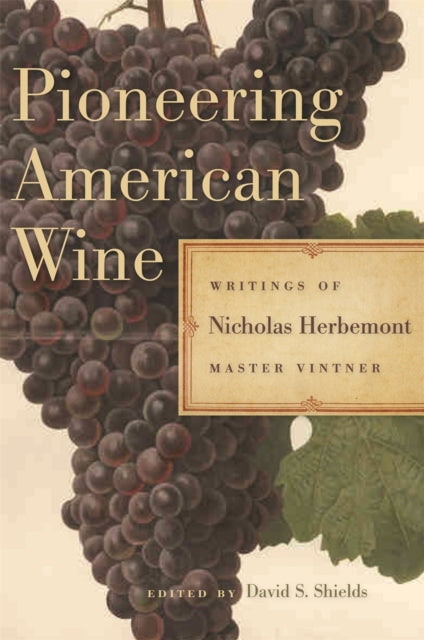 Pioneering American Wine

WRITINGS OF
Nicholas Herbemont
MASTER VINTNER

EDITED BY David S. Shields